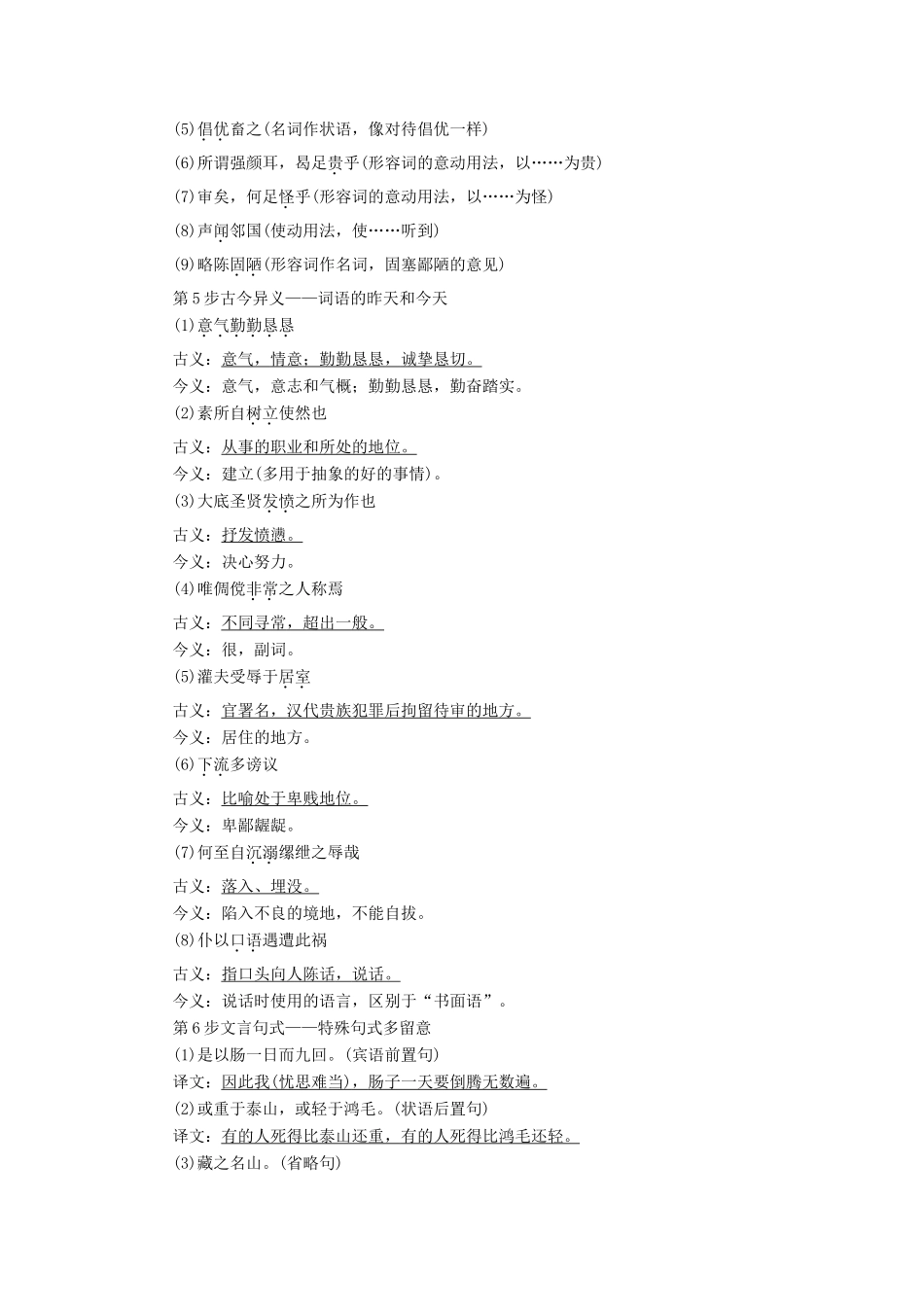 (5)倡优畜之(名词作状语，像对待倡优一样)

(6)所谓强颜耳，曷足贵乎(形容词的意动用法，以……为贵)

(7)审矣，何足怪乎(形容词的意动用法，以……为怪)

(8)声闻邻国(使动用法，使……听到)

(9)略陈固陋(形容词作名词，固塞鄙陋的意见)

第5步古今异义——词语的昨天和今天

(1)意气勤勤恳恳

古义：意气，情意；勤勤恳恳，诚挚恳切。

今义：意气，意志和气概；勤勤恳恳，勤奋踏实。

(2)素所自树立使然也

古义：从事的职业和所处的地位。

今义：建立(多用于抽象的好的事情)。

(3)大底圣贤发愤之所为作也

古义：抒发愤懑。

今义：决心努力。

(4)唯倜傥非常之人称焉

古义：不同寻常，超出一般。

今义：很，副词。

(5)灌夫受辱于居室

古义：官署名，汉代贵族犯罪后拘留待审的地方。

今义：居住的地方。

(6)下流多谤议

古义：比喻处于卑贱地位。

今义：卑鄙龌龊。

(7)何至自沉溺缧绁之辱哉

古义：落入、埋没。

今义：陷入不良的境地，不能自拔。

(8)仆以口语遇遭此祸

古义：指口头向人陈话，说话。

今义：说话时使用的语言，区别于“书面语”。

第6步文言句式——特殊句式多留意

(1)是以肠一日而九回。(宾语前置句)

译文：因此我(忧思难当)，肠子一天要倒腾无数遍。

(2)或重于泰山，或轻于鸿毛。(状语后置句)

译文：有的人死得比泰山还重，有的人死得比鸿毛还轻。

(3)藏之名山。(省略句)